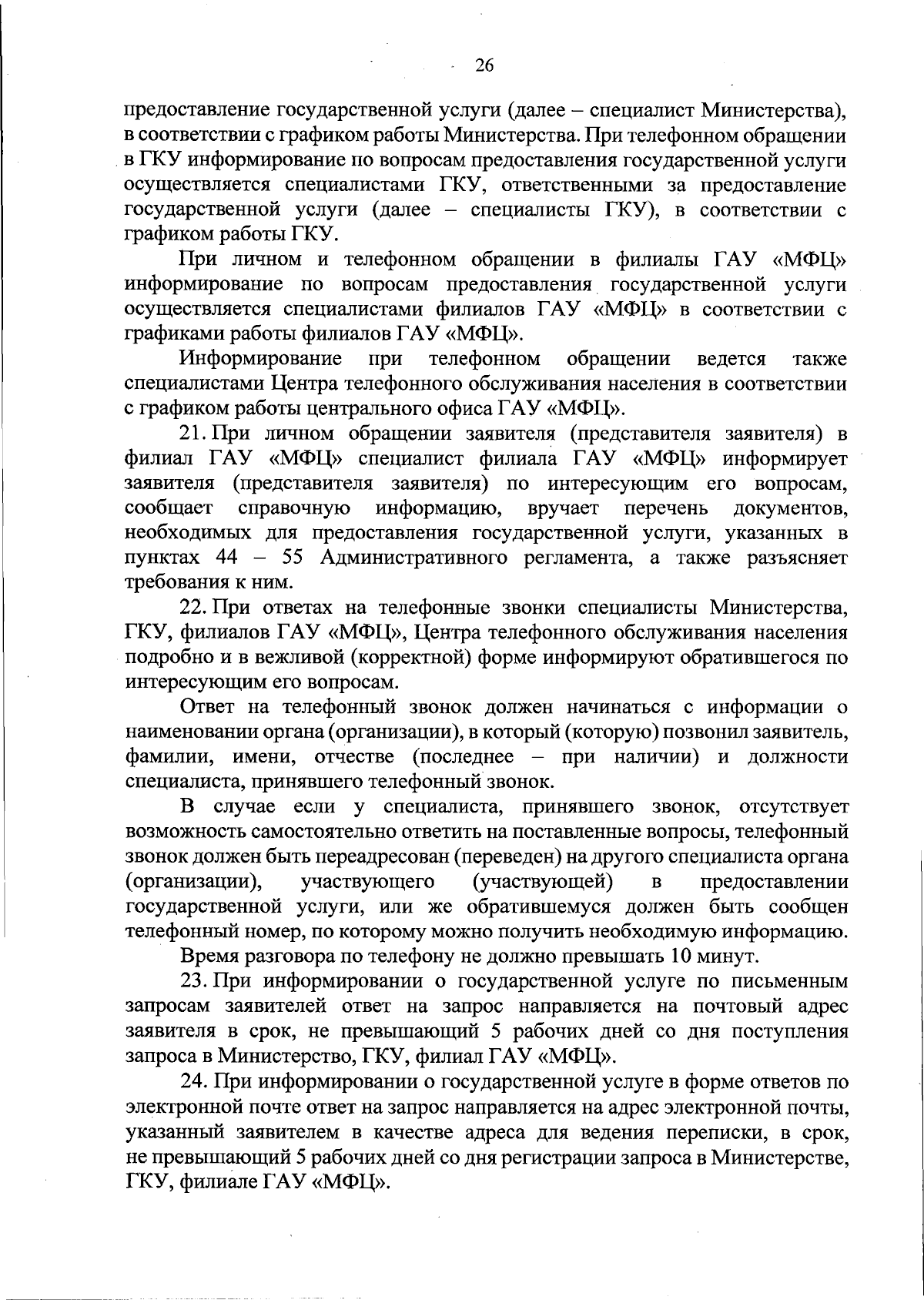 26

предоставление государственной услуги (далее – специалист Министерства), в соответствии с графиком работы Министерства. При телефонном обращении в ГКУ информирование по вопросам предоставления государственной услуги осуществляется специалистами ГКУ, ответственными за предоставление государственной услуги (далее – специалисты ГКУ), в соответствии с графиком работы ГКУ.

При личном и телефонном обращении в филиалы ГАУ «МФЦ» информирование по вопросам предоставления государственной услуги осуществляется специалистами филиалов ГАУ «МФЦ» в соответствии с графиками работы филиалов ГАУ «МФЦ».

Информирование при телефонном обращении ведется также специалистами Центра телефонного обслуживания населения в соответствии с графиком работы центрального офиса ГАУ «МФЦ».

21. При личном обращении заявителя (представителя заявителя) в филиал ГАУ «МФЦ» специалист филиала ГАУ «МФЦ» информирует заявителя (представителя заявителя) по интересующим его вопросам, сообщает справочную информацию, вручает перечень документов, необходимых для предоставления государственной услуги, указанных в пунктах 44 – 55 Административного регламента, а также разъясняет требования к ним.

22. При ответах на телефонные звонки специалисты Министерства, ГКУ, филиалов ГАУ «МФЦ», Центра телефонного обслуживания населения подробно и в вежливой (корректной) форме информируют обратившегося по интересующим его вопросам.

Ответ на телефонный звонок должен начинаться с информации о наименовании органа (организации), в который (которую) позвонил заявитель, фамилии, имени, отчестве (последнее – при наличии) и должности специалиста, принявшего телефонный звонок.

В случае если у специалиста, принявшего звонок, отсутствует возможность самостоятельно ответить на поставленные вопросы, телефонный звонок должен быть переадресован (переведен) на другого специалиста органа (организации), участвующего (участвующей) в предоставлении государственной услуги, или же обратившемуся должен быть сообщен телефонный номер, по которому можно получить необходимую информацию.

Время разговора по телефону не должно превышать 10 минут.

23. При информировании о государственной услуге по письменным запросам заявителей ответ на запрос направляется на почтовый адрес заявителя в срок, не превышающий 5 рабочих дней со дня поступления запроса в Министерство, ГКУ, филиал ГАУ «МФЦ».

24. При информировании о государственной услуге в форме ответов по электронной почте ответ на запрос направляется на адрес электронной почты, указанный заявителем в качестве адреса для ведения переписки, в срок, не превышающий 5 рабочих дней со дня регистрации запроса в Министерстве, ГКУ, филиале ГАУ «МФЦ».